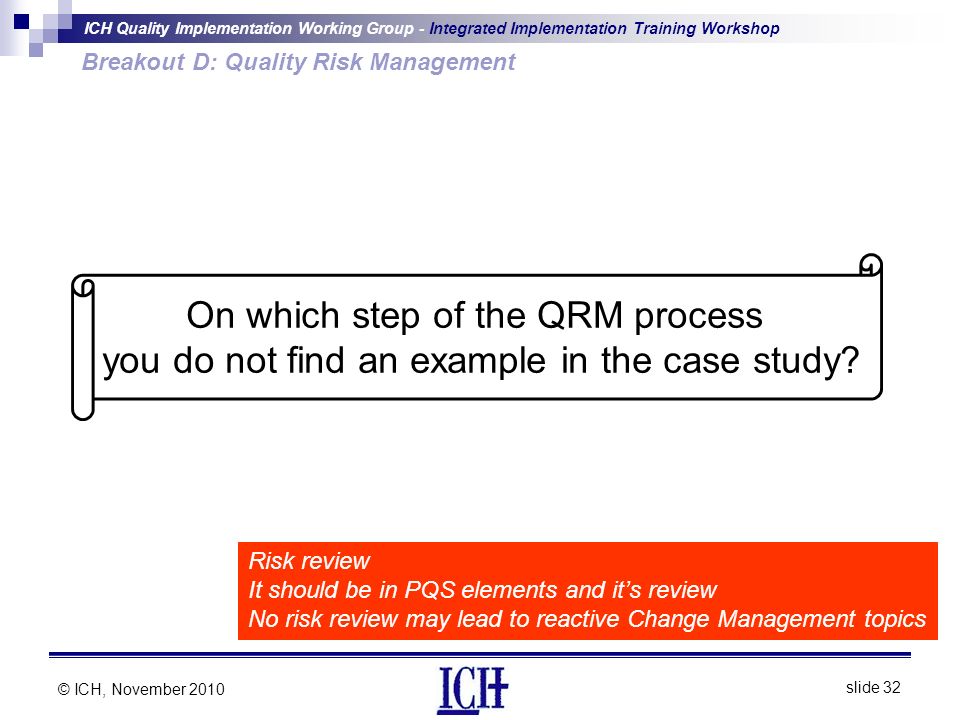 ICH Quality Implementation Working Group - Integrated Implementation Training Workshop
Breakout D: Quality Risk Management

On which step of the QRM process you do not find an example in the case study?

Risk review
It should be in PQS elements and it's review
No risk review may lead to reactive Change Management topics

© ICH, November 2010

ICH

slide 32